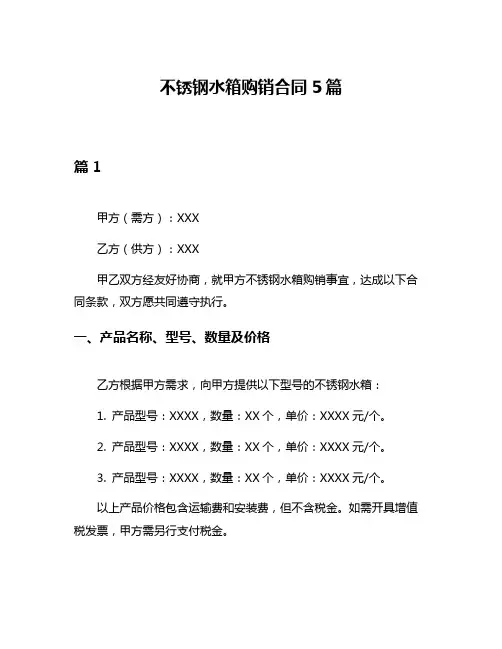 不锈钢水箱购销合同 5 篇

篇 1

甲方（需方）：XXX

乙方（供方）：XXX

甲乙双方经友好协商，就甲方不锈钢水箱购销事宜，达成以下合同条款，双方愿共同遵守执行。

一、产品名称、型号、数量及价格

乙方根据甲方需求，向甲方提供以下型号的不锈钢水箱：

1. 产品型号：XXXX，数量：XX 个，单价：XXXX 元/个。

2. 产品型号：XXXX，数量：XX 个，单价：XXXX 元/个。

3. 产品型号：XXXX，数量：XX 个，单价：XXXX 元/个。

以上产品价格包含运输费和安装费，但不含税金。如需开具增值税发票，甲方需另行支付税金。